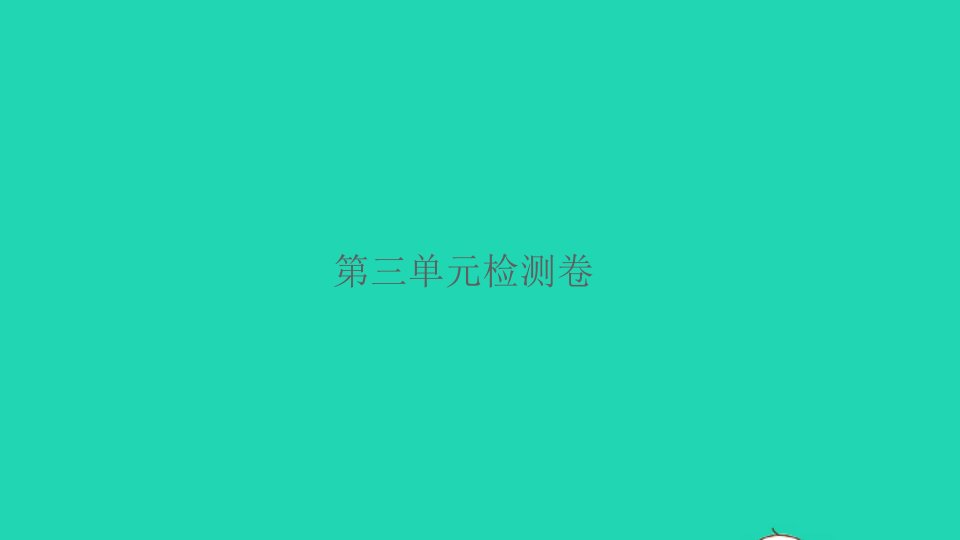 第三单元检测卷